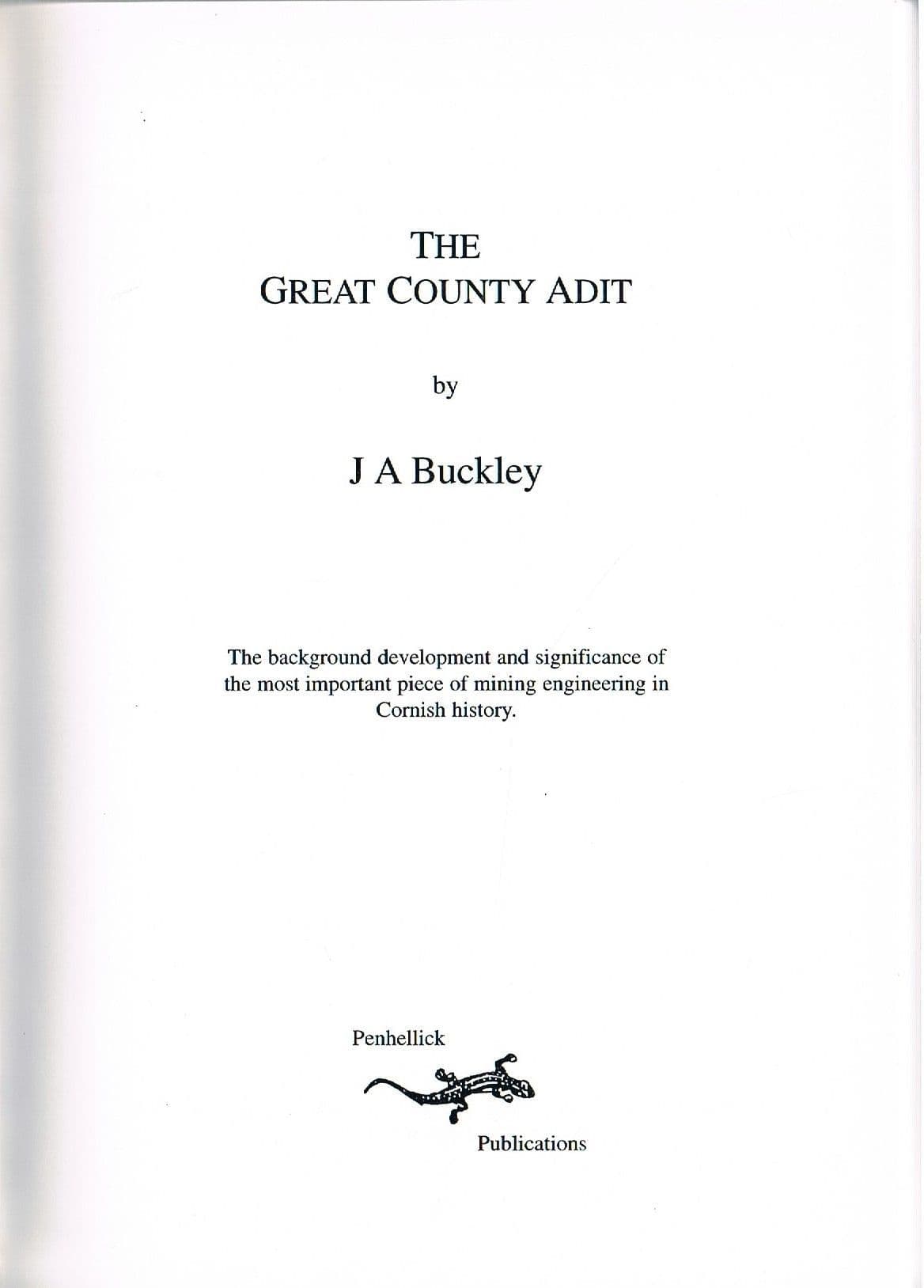 THE
GREAT COUNTY ADIT

by

J A Buckley

The background development and significance of the most important piece of mining engineering in Cornish history.

Penhellick

Publications